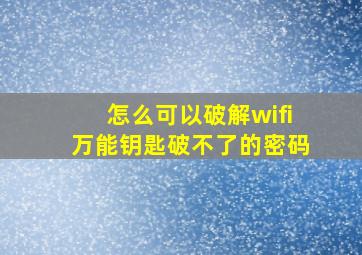 怎么可以破解wifi
万能钥匙破不了的密码